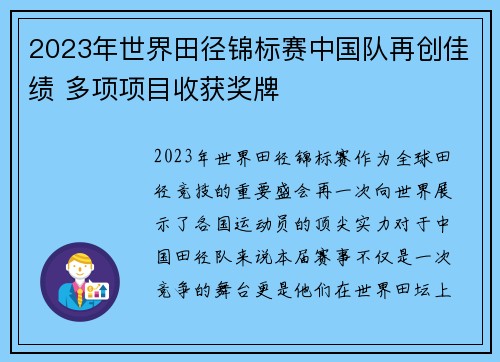 2023年世界田径锦标赛中国队再创佳绩 多项项目收获奖牌

2023年世界田径锦标赛作为全球田径竞技的重要盛会再一次向世界展示了各国运动员的顶尖实力对于中国田径队来说本届赛事不仅是一次竞争的舞台更是他们在世界田坛上